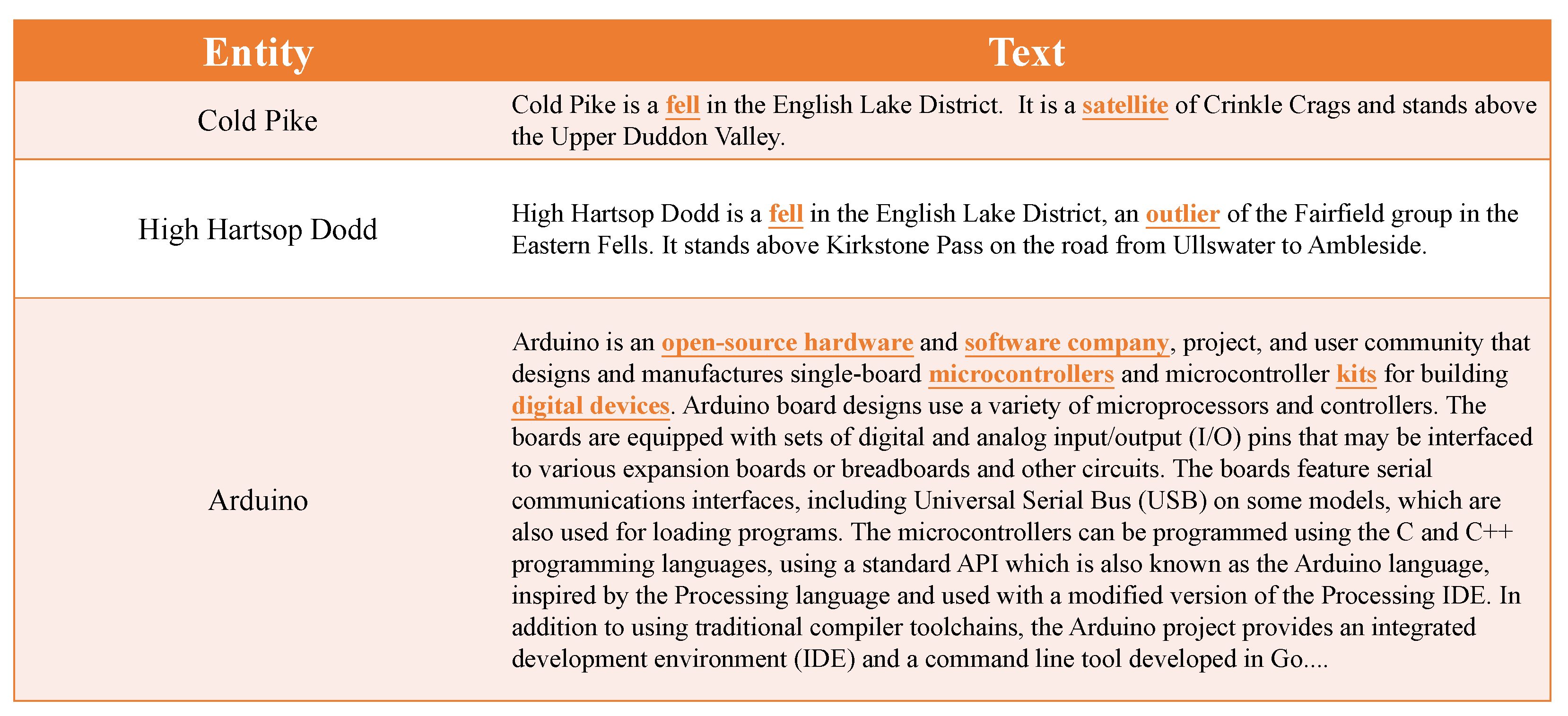 | Entity | Text |
|---|---|
| Cold Pike | Cold Pike is a fell in the English Lake District.  It is a satellite of Crinkle Crags and stands above the Upper Duddon Valley. |
| High Hartsop Dodd | High Hartsop Dodd is a fell in the English Lake District, an outlier of the Fairfield group in the Eastern Fells. It stands above Kirkstone Pass on the road from Ullswater to Ambleside. |
| Arduino | Arduino is an open-source hardware and software company, project, and user community that designs and manufactures single-board microcontrollers and microcontroller kits for building digital devices. Arduino board designs use a variety of microprocessors and controllers. The boards are equipped with sets of digital and analog input/output (I/O) pins that may be interfaced to various expansion boards or breadboards and other circuits. The boards feature serial communications interfaces, including Universal Serial Bus (USB) on some models, which are also used for loading programs. The microcontrollers can be programmed using the C and C++ programming languages, using a standard API which is also known as the Arduino language, inspired by the Processing language and used with a modified version of the Processing IDE. In addition to using traditional compiler toolchains, the Arduino project provides an integrated development environment (IDE) and a command line tool developed in Go.... |